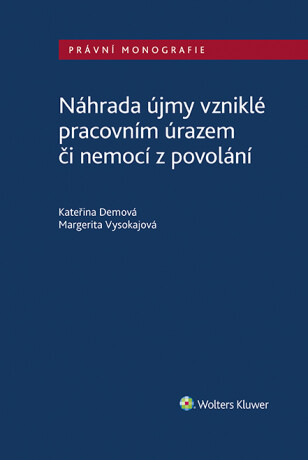 PRÁVNÍ MONOGRAFIE

Náhrada újmy vzniklé pracovním úrazem či nemocí z povolání

Kateřina Demová
Margerita Vysokajová

Wolters Kluwer